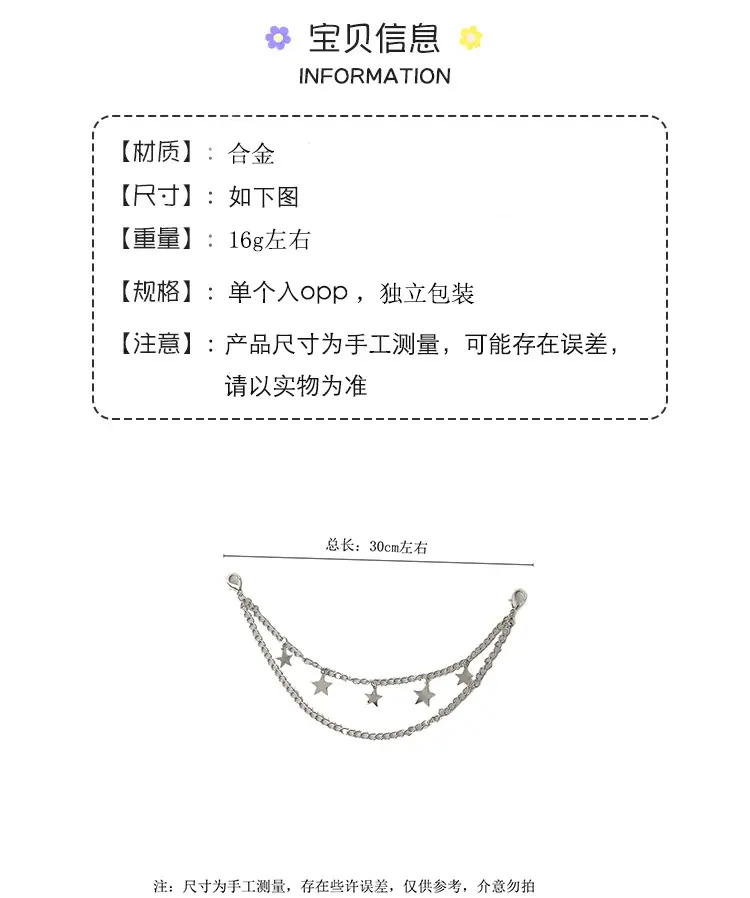 宝贝信息
INFORMATION

【材质】：合金
【尺寸】：如下图
【重量】：16g左右
【规格】：单个入opp，独立包装
【注意】：产品尺寸为手工测量，可能存在误差，请以实物为准

总长：30cm左右

注：尺寸为手工测量，存在些许误差，仅供参考，介意勿拍